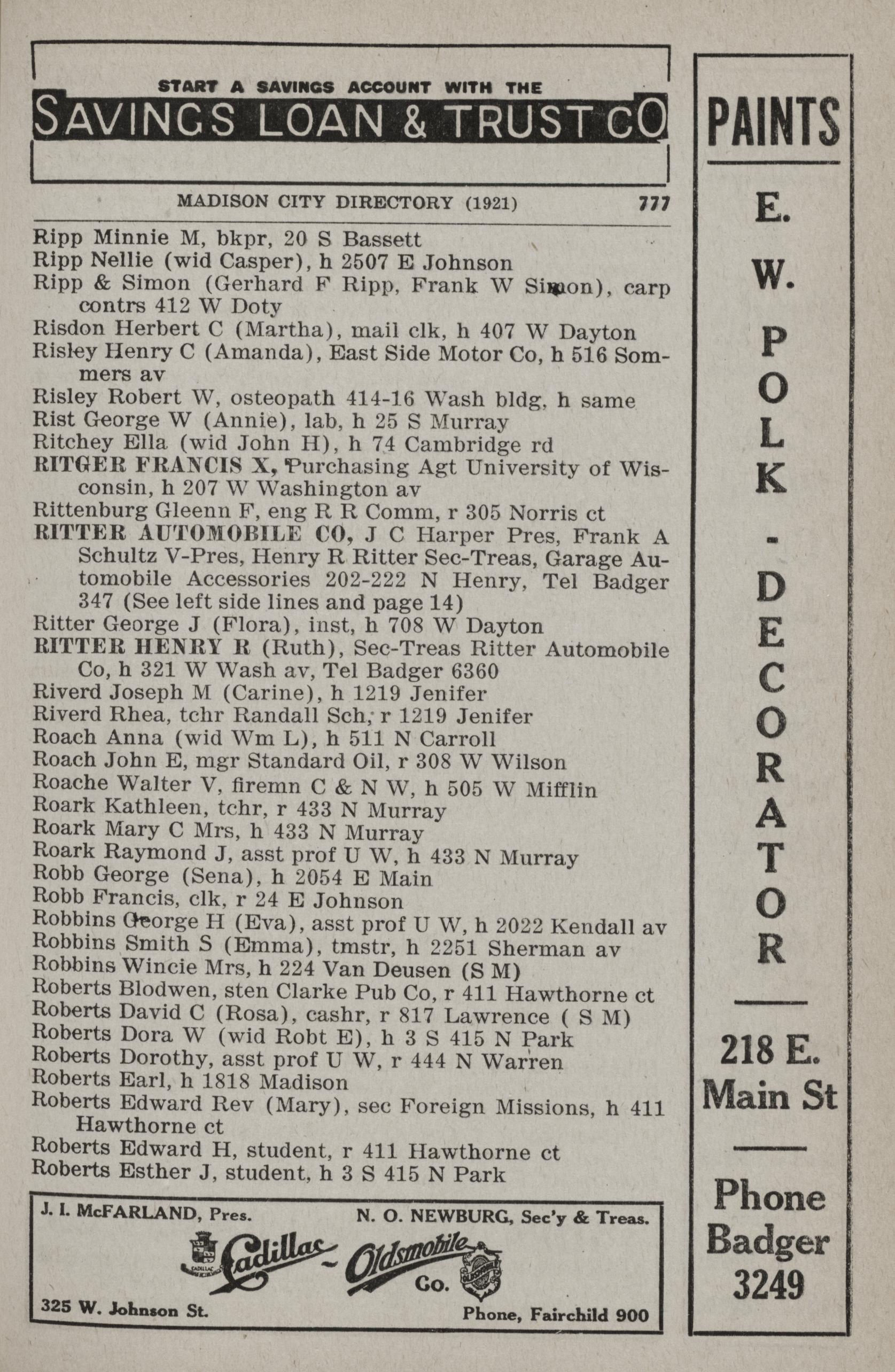 START A SAVINGS ACCOUNT WITH THE
SAVINGS LOAN & TRUST CO

MADISON CITY DIRECTORY (1921) 777

Ripp Minnie M, bkpr, 20 S Bassett
Ripp Nellie (wid Casper), h 2507 E Johnson
Ripp & Simon (Gerhard F Ripp, Frank W Simon), carp contrs 412 W Doty
Risdon Herbert C (Martha), mail clk, h 407 W Dayton
Risley Henry C (Amanda), East Side Motor Co, h 516 Sommers av
Risley Robert W, osteopath 414-16 Wash bldg, h same
Rist George W (Annie), lab, h 25 S Murray
Ritchey Ella (wid John H), h 74 Cambridge rd
RITGER FRANCIS X, Purchasing Agt University of Wisconsin, h 207 W Washington av
Rittenburg Gleenn F, eng R R Comm, r 305 Norris ct
RITTER AUTOMOBILE CO, J C Harper Pres, Frank A Schultz V-Pres, Henry R Ritter Sec-Treas, Garage Automobile Accessories 202-222 N Henry, Tel Badger 347 (See left side lines and page 14)
Ritter George J (Flora), inst, h 708 W Dayton
RITTER HENRY R (Ruth), Sec-Treas Ritter Automobile Co, h 321 W Wash av, Tel Badger 6360
Riverd Joseph M (Carine), h 1219 Jenifer
Riverd Rhea, tchr Randall Sch, r 1219 Jenifer
Roach Anna (wid Wm L), h 511 N Carroll
Roach John E, mgr Standard Oil, r 308 W Wilson
Roache Walter V, firemn C & N W, h 505 W Mifflin
Roark Kathleen, tchr, r 433 N Murray
Roark Mary C Mrs, h 433 N Murray
Roark Raymond J, asst prof U W, h 433 N Murray
Robb George (Sena), h 2054 E Main
Robb Francis, clk, r 24 E Johnson
Robbins George H (Eva), asst prof U W, h 2022 Kendall av
Robbins Smith S (Emma), tmstr, h 2251 Sherman av
Robbins Wincie Mrs, h 224 Van Deusen (S M)
Roberts Blodwen, sten Clarke Pub Co, r 411 Hawthorne ct
Roberts David C (Rosa), cashr, r 817 Lawrence ( S M)
Roberts Dora W (wid Robt E), h 3 S 415 N Park
Roberts Dorothy, asst prof U W, r 444 N Warren
Roberts Earl, h 1818 Madison
Roberts Edward Rev (Mary), sec Foreign Missions, h 411 Hawthorne ct
Roberts Edward H, student, r 411 Hawthorne ct
Roberts Esther J, student, h 3 S 415 N Park

J. I. McFARLAND, Pres. N. O. NEWBURG, Sec'y & Treas.
Cadillac - Oldsmobile Co.
325 W. Johnson St. Phone, Fairchild 900

PAINTS
E. W. POLK - DECORATOR
218 E. Main St
Phone Badger 3249